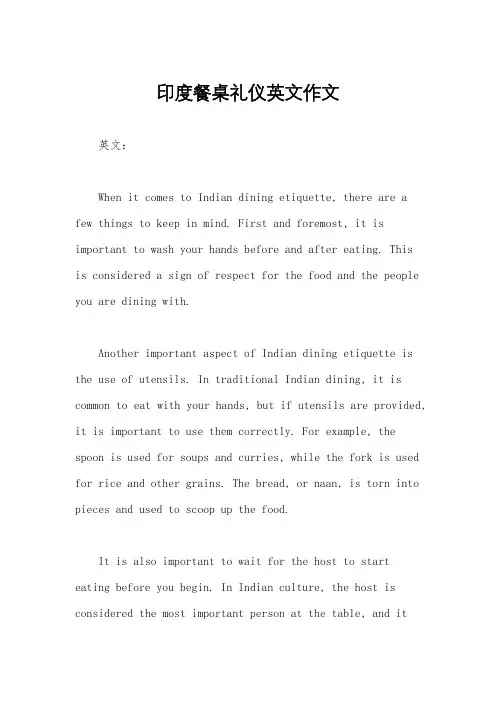 印度餐桌礼仪英文作文

英文：

When it comes to Indian dining etiquette, there are a few things to keep in mind. First and foremost, it is important to wash your hands before and after eating. This is considered a sign of respect for the food and the people you are dining with.

Another important aspect of Indian dining etiquette is the use of utensils. In traditional Indian dining, it is common to eat with your hands, but if utensils are provided, it is important to use them correctly. For example, the spoon is used for soups and curries, while the fork is used for rice and other grains. The bread, or naan, is torn into pieces and used to scoop up the food.

It is also important to wait for the host to start eating before you begin. In Indian culture, the host is considered the most important person at the table, and it